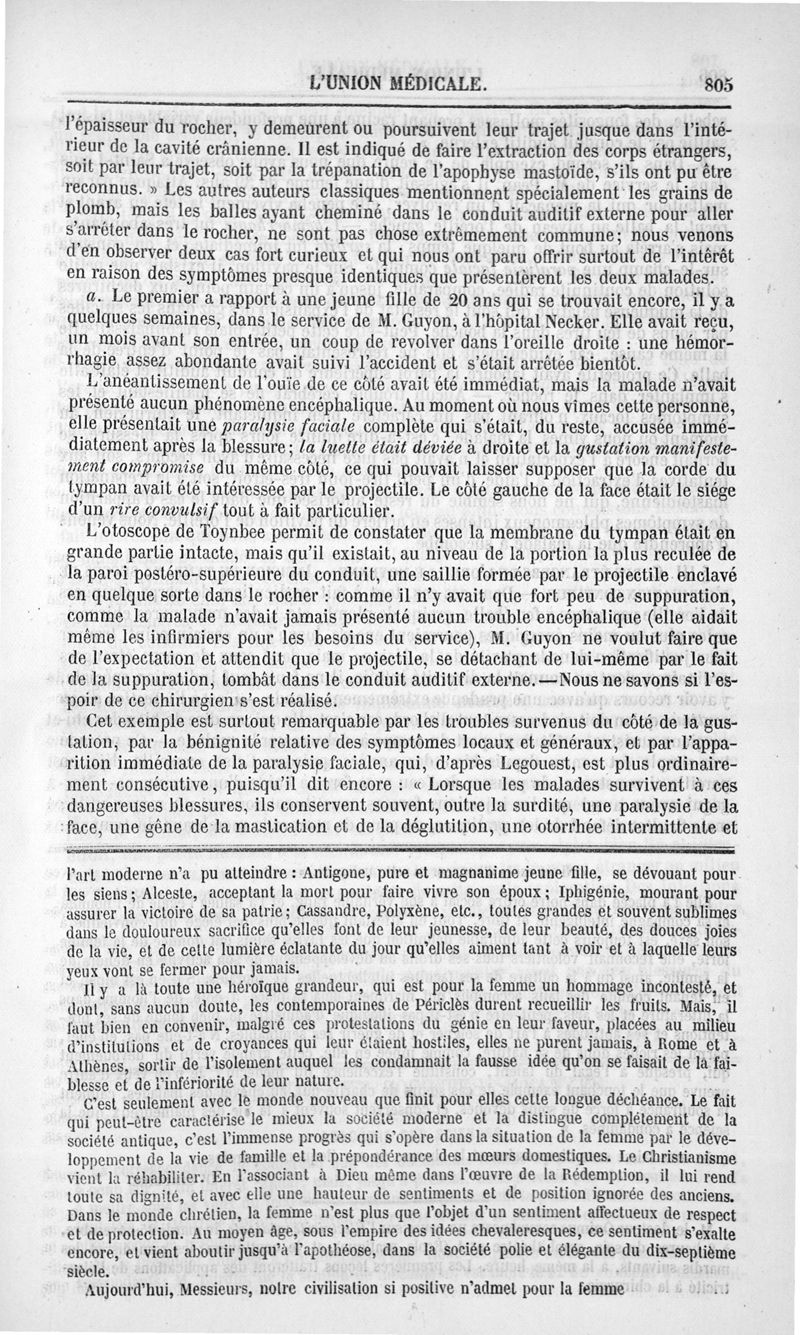 L'UNION MÉDICALE. 805

l'épaisseur du rocher, y demeurent ou poursuivent leur trajet jusque dans l'intérieur de la cavité crânienne. Il est indiqué de faire l'extraction des corps étrangers, soit par leur trajet, soit par la trépanation de l'apophyse mastoïde, s'ils ont pu être reconnus. » Les autres auteurs classiques mentionnent spécialement les grains de plomb, mais les balles ayant cheminé dans le conduit auditif externe pour aller s'arrêter dans le rocher, ne sont pas chose extrêmement commune; nous venons d'en observer deux cas fort curieux et qui nous ont paru offrir surtout de l'intérêt en raison des symptômes presque identiques que présentèrent les deux malades.

a. Le premier a rapport à une jeune fille de 20 ans qui se trouvait encore, il y a quelques semaines, dans le service de M. Guyon, à l'hôpital Necker. Elle avait reçu, un mois avant son entrée, un coup de revolver dans l'oreille droite : une hémorrhagie assez abondante avait suivi l'accident et s'était arrêtée bientôt.

L'anéantissement de l'ouïe de ce côté avait été immédiat, mais la malade n'avait présenté aucun phénomène encéphalique. Au moment où nous vîmes cette personne, elle présentait une paralysie faciale complète qui s'était, du reste, accusée immédiatement après la blessure; la luette était déviée à droite et la gustation manifestement compromise du même côté, ce qui pouvait laisser supposer que la corde du tympan avait été intéressée par le projectile. Le côté gauche de la face était le siége d'un rire convulsif tout à fait particulier.

L'otoscope de Toynbee permit de constater que la membrane du tympan était en grande partie intacte, mais qu'il existait, au niveau de la portion la plus reculée de la paroi postéro-supérieure du conduit, une saillie formée par le projectile enclavé en quelque sorte dans le rocher : comme il n'y avait que fort peu de suppuration, comme la malade n'avait jamais présenté aucun trouble encéphalique (elle aidait même les infirmiers pour les besoins du service), M. Guyon ne voulut faire que de l'expectation et attendit que le projectile, se détachant de lui-même par le fait de la suppuration, tombât dans le conduit auditif externe. — Nous ne savons si l'espoir de ce chirurgien s'est réalisé.

Cet exemple est surtout remarquable par les troubles survenus du côté de la gustation, par la bénignité relative des symptômes locaux et généraux, et par l'apparition immédiate de la paralysie faciale, qui, d'après Legouest, est plus ordinairement consécutive, puisqu'il dit encore : « Lorsque les malades survivent à ces dangereuses blessures, ils conservent souvent, outre la surdité, une paralysie de la face, une gêne de la mastication et de la déglutition, une otorrhée intermittente et

l'art moderne n'a pu atteindre : Antigone, pure et magnanime jeune fille, se dévouant pour les siens; Alceste, acceptant la mort pour faire vivre son époux; Iphigénie, mourant pour assurer la victoire de sa patrie; Cassandre, Polyxène, etc., toutes grandes et souvent sublimes dans le douloureux sacrifice qu'elles font de leur jeunesse, de leur beauté, des douces joies de la vie, et de cette lumière éclatante du jour qu'elles aiment tant à voir et à laquelle leurs yeux vont se fermer pour jamais.

Il y a là toute une héroïque grandeur, qui est pour la femme un hommage incontesté, et dont, sans aucun doute, les contemporaines de Périclès durent recueillir les fruits. Mais, il faut bien en convenir, malgré ces protestations du génie en leur faveur, placées au milieu d'institutions et de croyances qui leur étaient hostiles, elles ne purent jamais, à Rome et à Athènes, sortir de l'isolement auquel les condamnait la fausse idée qu'on se faisait de la faiblesse et de l'infériorité de leur nature.

C'est seulement avec le monde nouveau que finit pour elles cette longue déchéance. Le fait qui peut-être caractérise le mieux la société moderne et la distingue complétement de la société antique, c'est l'immense progrès qui s'opère dans la situation de la femme par le développement de la vie de famille et la prépondérance des mœurs domestiques. Le Christianisme vient la réhabiliter. En l'associant à Dieu même dans l'œuvre de la Rédemption, il lui rend toute sa dignité, et avec elle une hauteur de sentiments et de position ignorée des anciens. Dans le monde chrétien, la femme n'est plus que l'objet d'un sentiment affectueux de respect et de protection. Au moyen âge, sous l'empire des idées chevaleresques, ce sentiment s'exalte encore, et vient aboutir jusqu'à l'apothéose, dans la société polie et élégante du dix-septième siècle.

Aujourd'hui, Messieurs, notre civilisation si positive n'admet pour la femme